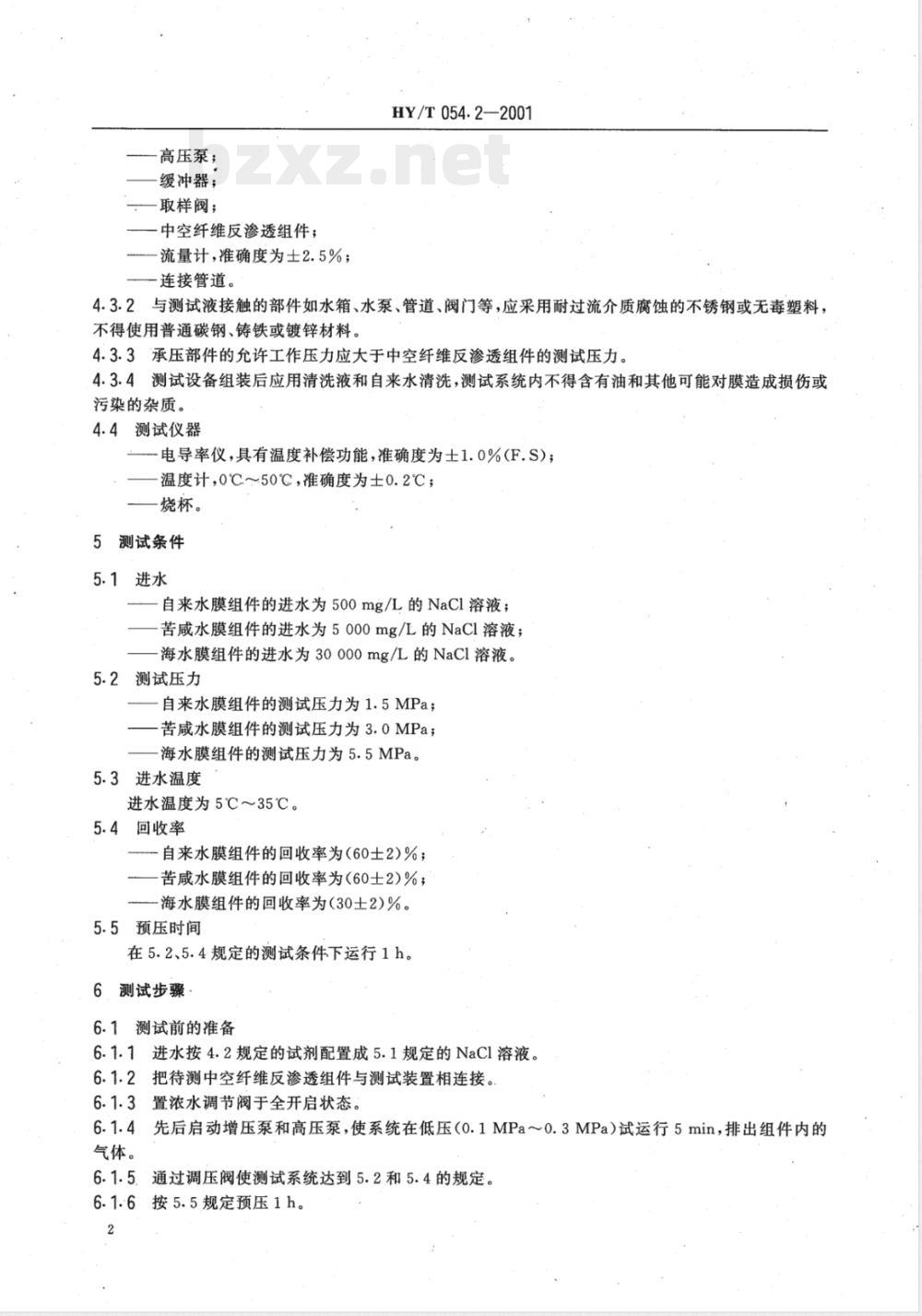 HY/T 054.2—2001

bzxz.net

——高压泵;
——缓冲器;
——取样阀;
——中空纤维反渗透组件;
——流量计,准确度为±2.5%;
——连接管道。

4.3.2 与测试液接触的部件如水箱、水泵、管道、阀门等,应采用耐过流介质腐蚀的不锈钢或无毒塑料,不得使用普通碳钢、铸铁或镀锌材料。

4.3.3 承压部件的允许工作压力应大于中空纤维反渗透组件的测试压力。

4.3.4 测试设备组装后应用清洗液和自来水清洗,测试系统内不得含有油和其他可能对膜造成损伤或污染的杂质。

4.4 测试仪器
——电导率仪,具有温度补偿功能,准确度为±1.0%(F.S);
——温度计,0℃~50℃,准确度为±0.2℃;
——烧杯。

5 测试条件

5.1 进水
——自来水膜组件的进水为 500 mg/L 的 NaCl 溶液;
——苦咸水膜组件的进水为 5 000 mg/L 的 NaCl 溶液;
——海水膜组件的进水为 30 000 mg/L 的 NaCl 溶液。

5.2 测试压力
——自来水膜组件的测试压力为 1.5 MPa;
——苦咸水膜组件的测试压力为 3.0 MPa;
——海水膜组件的测试压力为 5.5 MPa。

5.3 进水温度
进水温度为 5℃~35℃。

5.4 回收率
——自来水膜组件的回收率为(60±2)%;
——苦咸水膜组件的回收率为(60±2)%;
——海水膜组件的回收率为(30±2)%。

5.5 预压时间
在 5.2、5.4 规定的测试条件下运行 1 h。

6 测试步骤

6.1 测试前的准备

6.1.1 进水按 4.2 规定的试剂配置成 5.1 规定的 NaCl 溶液。

6.1.2 把待测中空纤维反渗透组件与测试装置相连接。

6.1.3 置浓水调节阀于全开启状态。

6.1.4 先后启动增压泵和高压泵,使系统在低压(0.1 MPa~0.3 MPa)试运行 5 min,排出组件内的气体。

6.1.5 通过调压阀使测试系统达到 5.2 和 5.4 的规定。

6.1.6 按 5.5 规定预压 1 h。

2